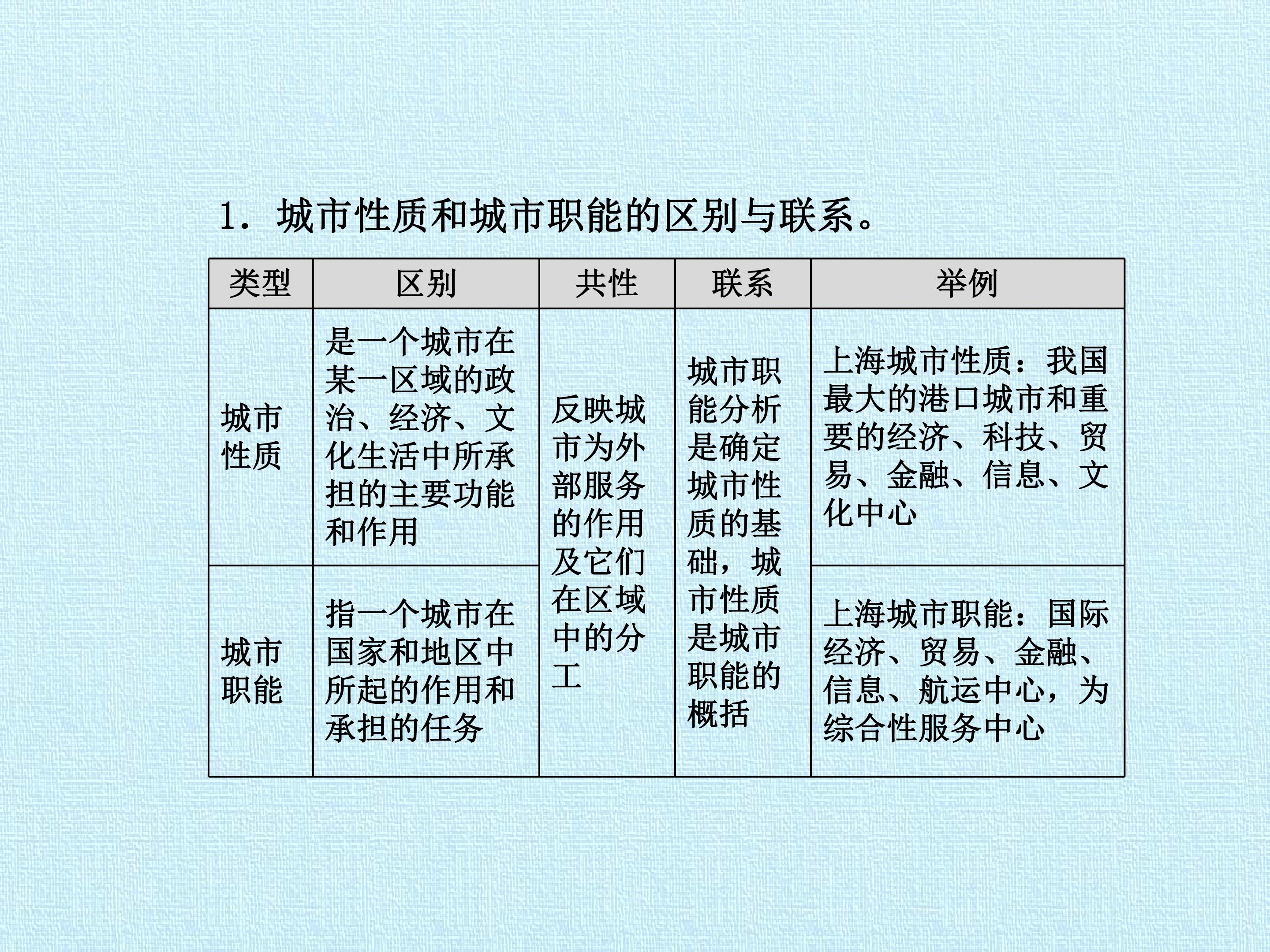 1.城市性质和城市职能的区别与联系。

| 类型 | 区别 | 共性 | 联系 | 举例 |
|---|---|---|---|---|
| 城市性质 | 是一个城市在某一区域的政治、经济、文化生活中所承担的主要功能和作用 | 反映城市为外部服务的作用及它们在区域中的分工 | 城市职能分析是确定城市性质的基础，城市性质是城市职能的概括 | 上海城市性质：我国最大的港口城市和重要的经济、科技、贸易、金融、信息、文化中心 |
| 城市职能 | 指一个城市在国家和地区中所起的作用和承担的任务 | | | 上海城市职能：国际经济、贸易、金融、信息、航运中心，为综合性服务中心 |